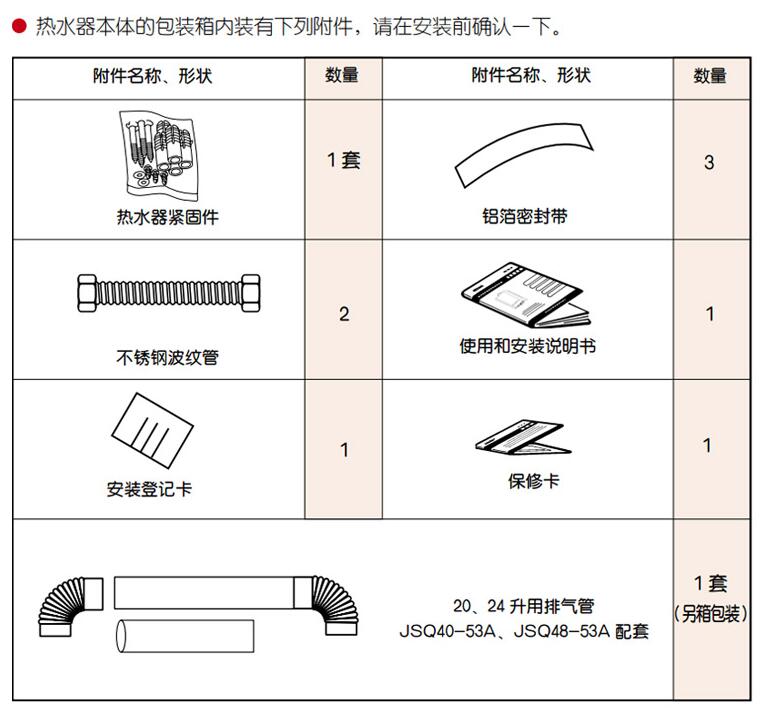 ● 热水器本体的包装箱内装有下列附件，请在安装前确认一下。

| 附件名称、形状 | 数量 | 附件名称、形状 | 数量 |
|---|---|---|---|
| 热水器紧固件 | 1套 | 铝箔密封带 | 3 |
| 不锈钢波纹管 | 2 | 使用和安装说明书 | 1 |
| 安装登记卡 | 1 | 保修卡 | 1 |
| 20、24 升用排气管 JSQ40-53A、JSQ48-53A 配套 | | | 1套 (另箱包装) |